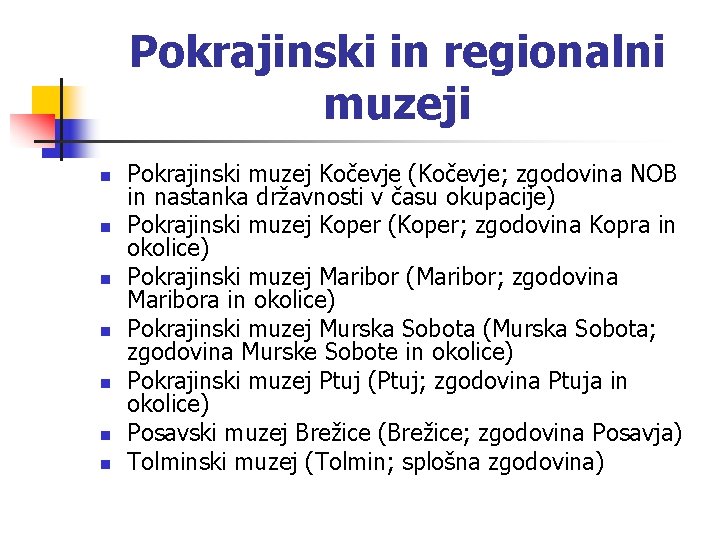 Pokrajinski in regionalni muzeji

• Pokrajinski muzej Kočevje (Kočevje; zgodovina NOB in nastanka državnosti v času okupacije)
• Pokrajinski muzej Koper (Koper; zgodovina Kopra in okolice)
• Pokrajinski muzej Maribor (Maribor; zgodovina Maribora in okolice)
• Pokrajinski muzej Murska Sobota (Murska Sobota; zgodovina Murske Sobote in okolice)
• Pokrajinski muzej Ptuj (Ptuj; zgodovina Ptuja in okolice)
• Posavski muzej Brežice (Brežice; zgodovina Posavja)
• Tolminski muzej (Tolmin; splošna zgodovina)